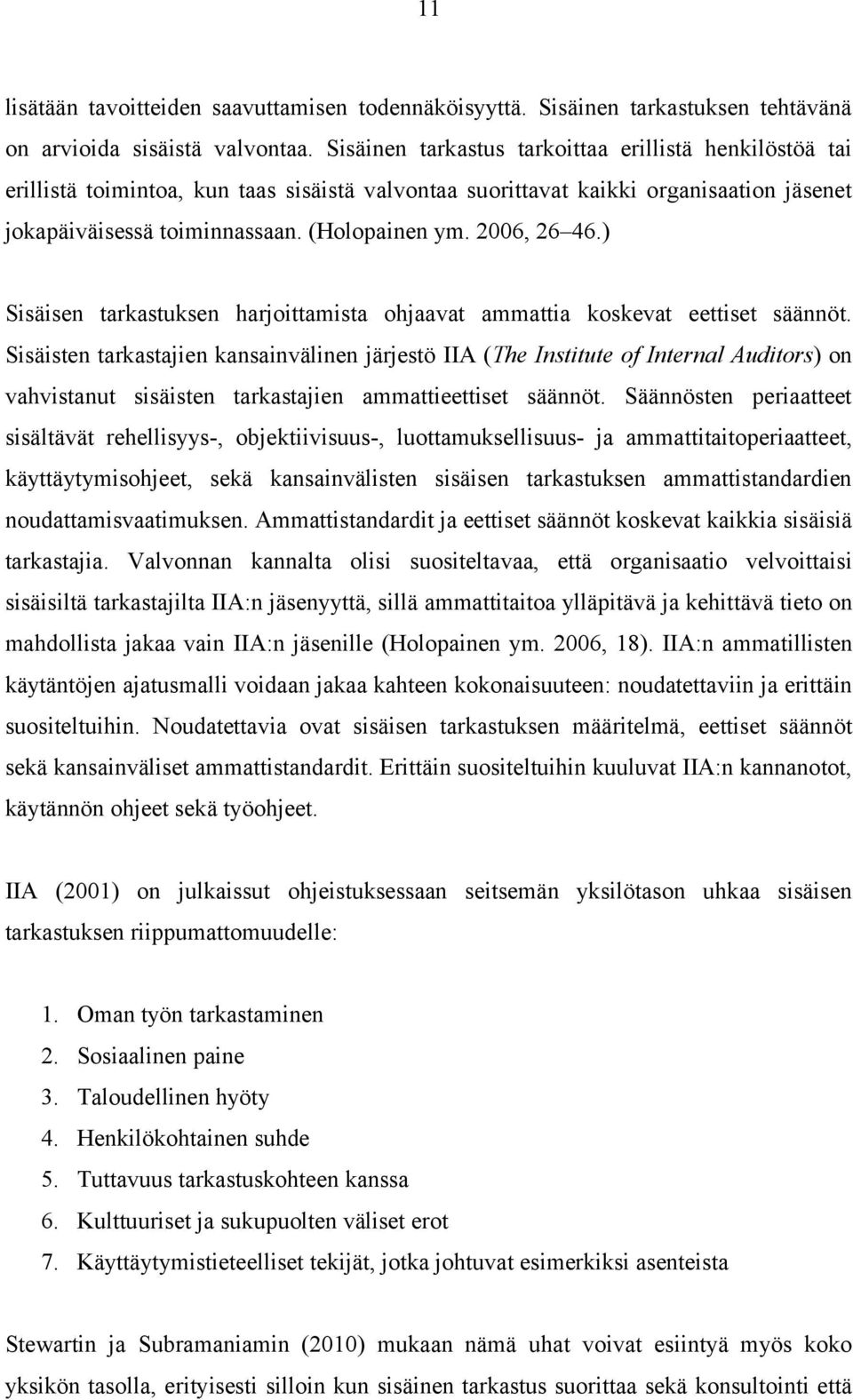 11

lisätään tavoitteiden saavuttamisen todennäköisyyttä. Sisäinen tarkastuksen tehtävänä on arvioida sisäistä valvontaa. Sisäinen tarkastus tarkoittaa erillistä henkilöstöä tai erillistä toimintoa, kun taas sisäistä valvontaa suorittavat kaikki organisaation jäsenet jokapäiväisessä toiminnassaan. (Holopainen ym. 2006, 26 46.)

Sisäisen tarkastuksen harjoittamista ohjaavat ammattia koskevat eettiset säännöt. Sisäisten tarkastajien kansainvälinen järjestö IIA (The Institute of Internal Auditors) on vahvistanut sisäisten tarkastajien ammattieettiset säännöt. Säännösten periaatteet sisältävät rehellisyys-, objektiivisuus-, luottamuksellisuus- ja ammattitaitoperiaatteet, käyttäytymisohjeet, sekä kansainvälisten sisäisen tarkastuksen ammattistandardien noudattamisvaatimuksen. Ammattistandardit ja eettiset säännöt koskevat kaikkia sisäisiä tarkastajia. Valvonnan kannalta olisi suositeltavaa, että organisaatio velvoittaisi sisäisiltä tarkastajilta IIA:n jäsenyyttä, sillä ammattitaitoa ylläpitävä ja kehittävä tieto on mahdollista jakaa vain IIA:n jäsenille (Holopainen ym. 2006, 18). IIA:n ammatillisten käytäntöjen ajatusmalli voidaan jakaa kahteen kokonaisuuteen: noudatettaviin ja erittäin suositeltuihin. Noudatettavia ovat sisäisen tarkastuksen määritelmä, eettiset säännöt sekä kansainväliset ammattistandardit. Erittäin suositeltuihin kuuluvat IIA:n kannanotot, käytännön ohjeet sekä työohjeet.

IIA (2001) on julkaissut ohjeistuksessaan seitsemän yksilötason uhkaa sisäisen tarkastuksen riippumattomuudelle:

1. Oman työn tarkastaminen
2. Sosiaalinen paine
3. Taloudellinen hyöty
4. Henkilökohtainen suhde
5. Tuttavuus tarkastuskohteen kanssa
6. Kulttuuriset ja sukupuolten väliset erot
7. Käyttäytymistieteelliset tekijät, jotka johtuvat esimerkiksi asenteista

Stewartin ja Subramaniamin (2010) mukaan nämä uhat voivat esiintyä myös koko yksikön tasolla, erityisesti silloin kun sisäinen tarkastus suorittaa sekä konsultointi että